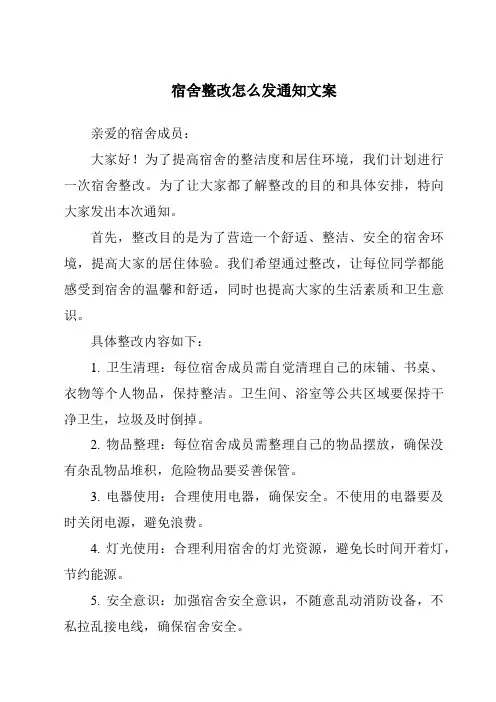 宿舍整改怎么发通知文案

亲爱的宿舍成员：

大家好！为了提高宿舍的整洁度和居住环境，我们计划进行一次宿舍整改。为了让大家都了解整改的目的和具体安排，特向大家发出本次通知。

首先，整改目的是为了营造一个舒适、整洁、安全的宿舍环境，提高大家的居住体验。我们希望通过整改，让每位同学都能感受到宿舍的温馨和舒适，同时也提高大家的生活素质和卫生意识。

具体整改内容如下：

1. 卫生清理：每位宿舍成员需自觉清理自己的床铺、书桌、衣物等个人物品，保持整洁。卫生间、浴室等公共区域要保持干净卫生，垃圾及时倒掉。

2. 物品整理：每位宿舍成员需整理自己的物品摆放，确保没有杂乱物品堆积，危险物品要妥善保管。

3. 电器使用：合理使用电器，确保安全。不使用的电器要及时关闭电源，避免浪费。

4. 灯光使用：合理利用宿舍的灯光资源，避免长时间开着灯，节约能源。

5. 安全意识：加强宿舍安全意识，不随意乱动消防设备，不私拉乱接电线，确保宿舍安全。